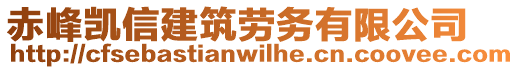 赤峰凯信建筑劳务有限公司
http://cfsebastianwilhe.cn.coovee.com